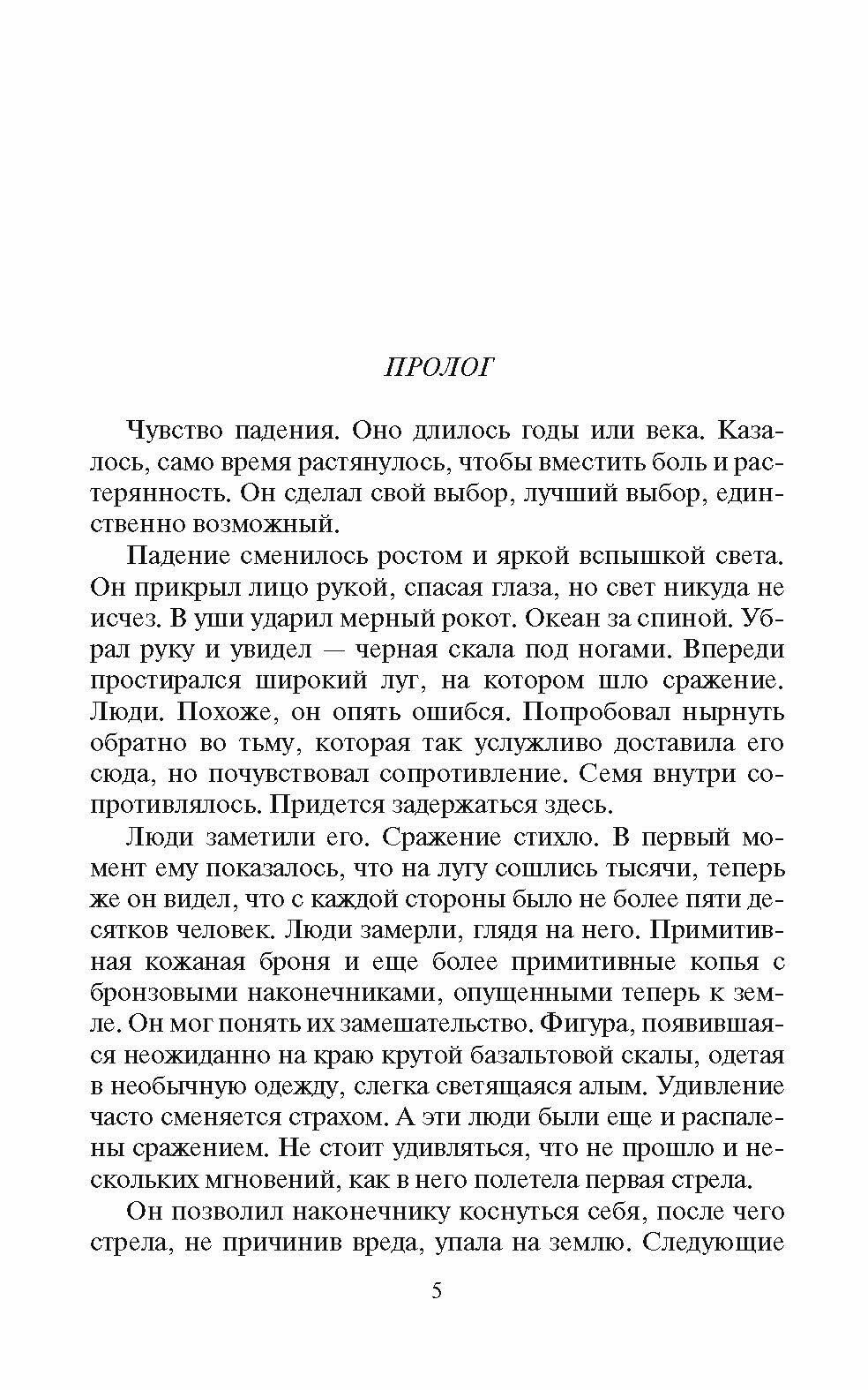 ПРОЛОГ

Чувство падения. Оно длилось годы или века. Казалось, само время растянулось, чтобы вместить боль и растерянность. Он сделал свой выбор, лучший выбор, единственно возможный.

Падение сменилось ростом и яркой вспышкой света. Он прикрыл лицо рукой, спасая глаза, но свет никуда не исчез. В уши ударил мерный рокот. Океан за спиной. Убрал руку и увидел — черная скала под ногами. Впереди простирался широкий луг, на котором шло сражение. Люди. Похоже, он опять ошибся. Попробовал нырнуть обратно во тьму, которая так услужливо доставила его сюда, но почувствовал сопротивление. Семя внутри сопротивлялось. Придется задержаться здесь.

Люди заметили его. Сражение стихло. В первый момент ему показалось, что на лугу сошлись тысячи, теперь же он видел, что с каждой стороны было не более пяти десятков человек. Люди замерли, глядя на него. Примитивная кожаная броня и еще более примитивные копья с бронзовыми наконечниками, опущенными теперь к земле. Он мог понять их замешательство. Фигура, появившаяся неожиданно на краю крутой базальтовой скалы, одетая в необычную одежду, слегка светящаяся алым. Удивление часто сменяется страхом. А эти люди были еще и распалены сражением. Не стоит удивляться, что не прошло и нескольких мгновений, как в него полетела первая стрела.

Он позволил наконечнику коснуться себя, после чего стрела, не причинив вреда, упала на землю. Следующие

5